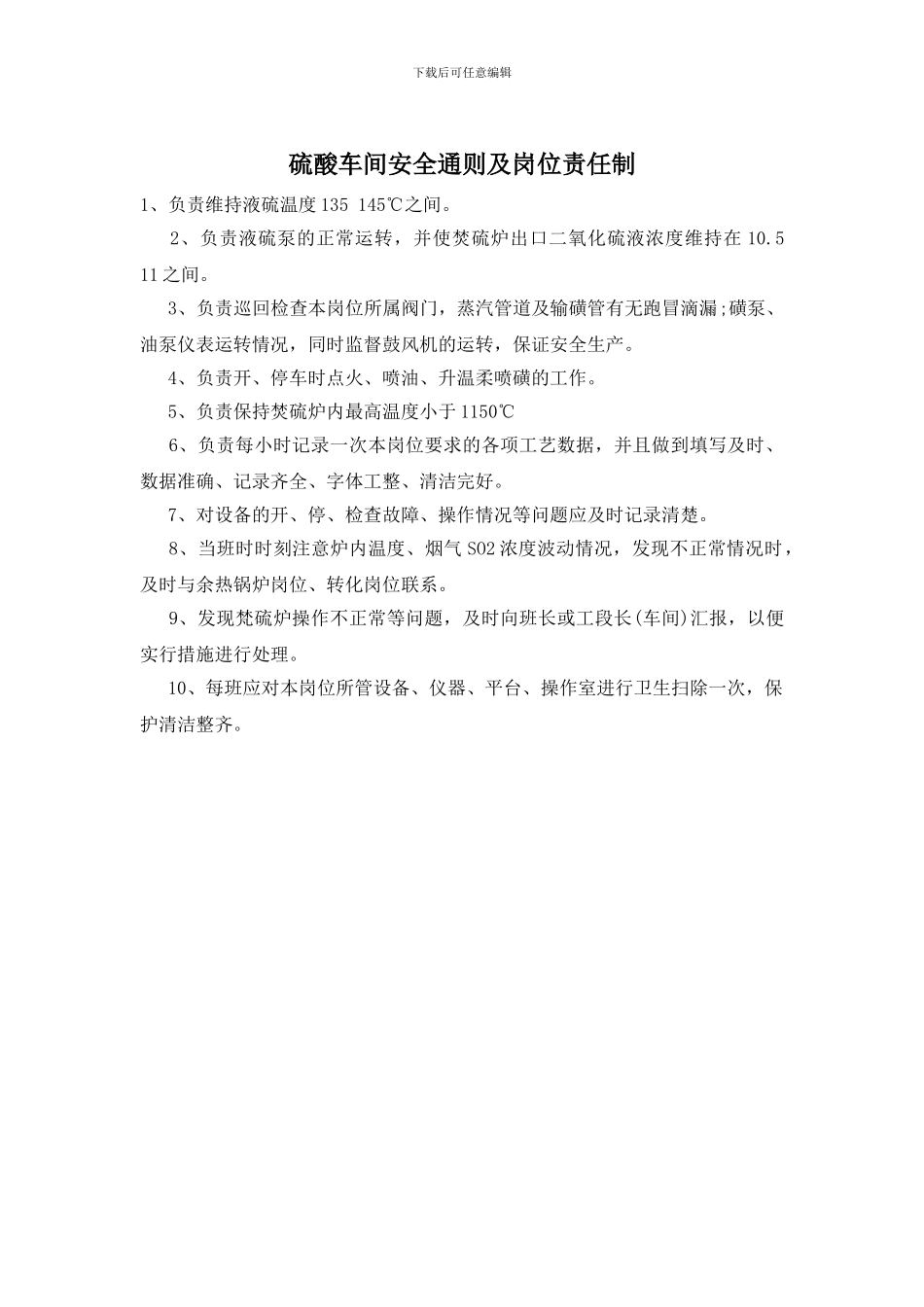 下载后可任意编辑

硫酸车间安全通则及岗位责任制

1、负责维持液硫温度135 145℃之间。

2、负责液硫泵的正常运转，并使焚硫炉出口二氧化硫液浓度维持在10.5 11之间。

3、负责巡回检查本岗位所属阀门，蒸汽管道及输磺管有无跑冒滴漏;磺泵、油泵仪表运转情况，同时监督鼓风机的运转，保证安全生产。

4、负责开、停车时点火、喷油、升温柔喷磺的工作。

5、负责保持焚硫炉内最高温度小于1150℃

6、负责每小时记录一次本岗位要求的各项工艺数据，并且做到填写及时、数据准确、记录齐全、字体工整、清洁完好。

7、对设备的开、停、检查故障、操作情况等问题应及时记录清楚。

8、当班时时刻注意炉内温度、烟气SO2浓度波动情况，发现不正常情况时，及时与余热锅炉岗位、转化岗位联系。

9、发现梵硫炉操作不正常等问题，及时向班长或工段长(车间)汇报，以便实行措施进行处理。

10、每班应对本岗位所管设备、仪器、平台、操作室进行卫生扫除一次，保护清洁整齐。